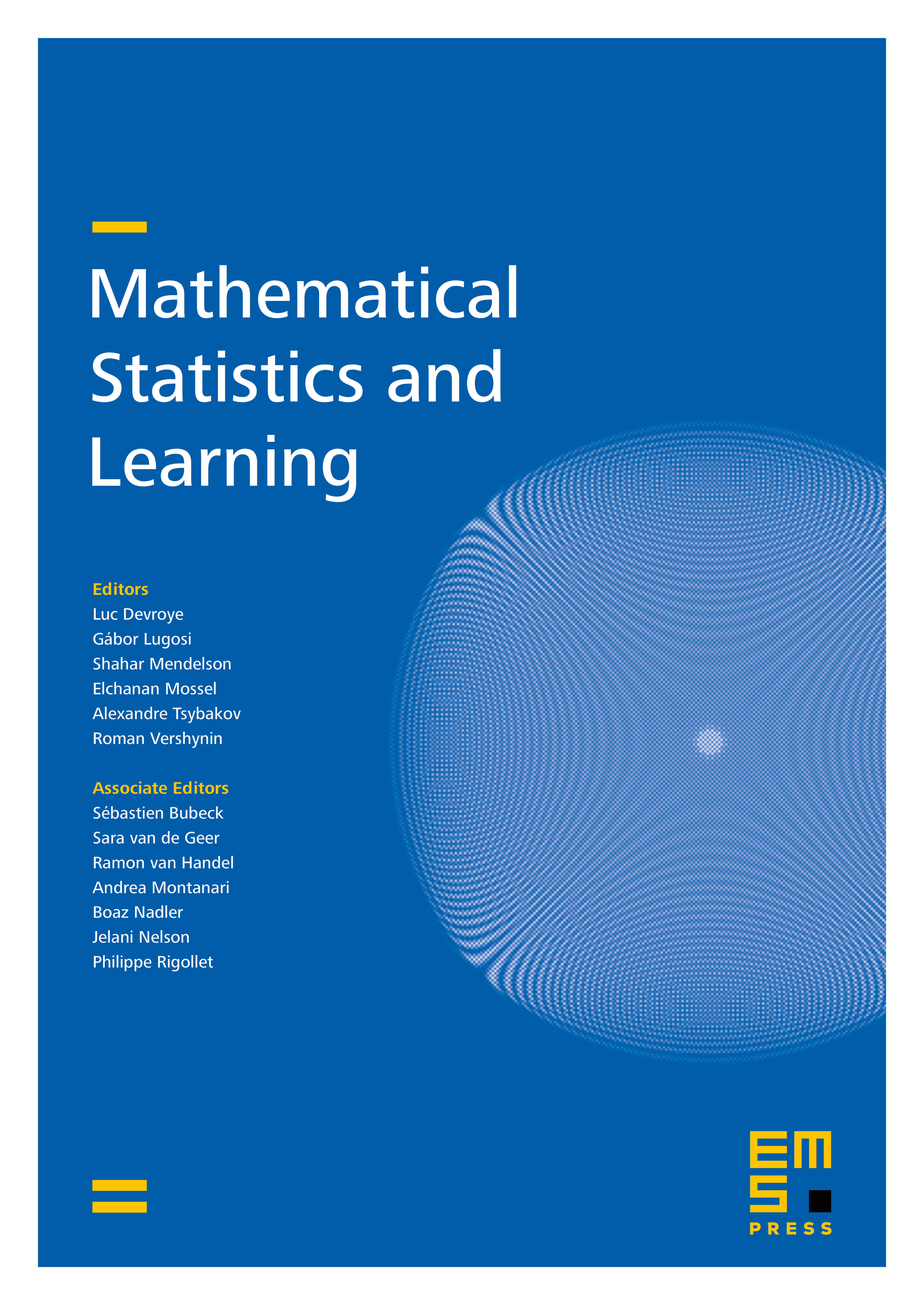 Mathematical Statistics and Learning

Editors
Luc Devroye
Gábor Lugosi
Shahar Mendelson
Elchanan Mossel
Alexandre Tsybakov
Roman Vershynin

Associate Editors
Sébastien Bubeck
Sara van de Geer
Ramon van Handel
Andrea Montanari
Boaz Nadler
Jelani Nelson
Philippe Rigollet

EMS
PRESS